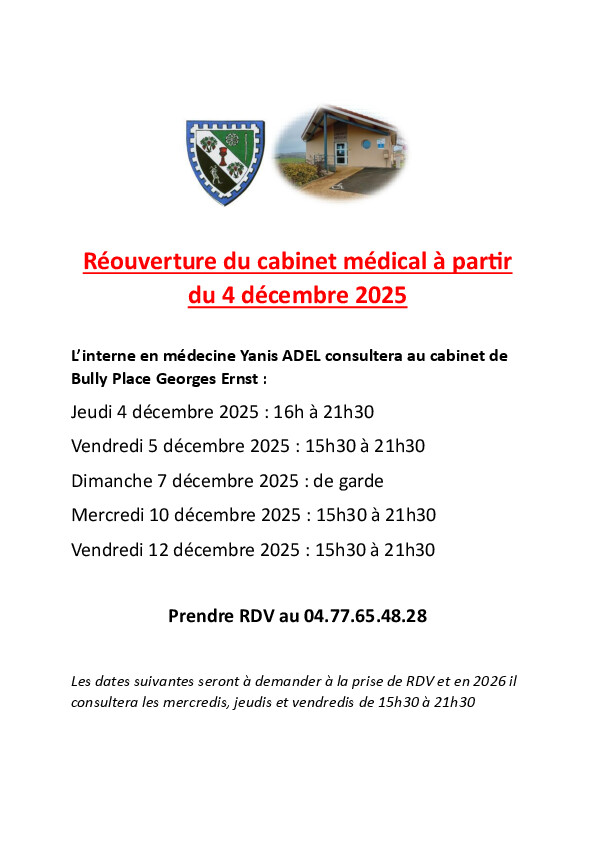 Réouverture du cabinet médical à partir du 4 décembre 2025

L'interne en médecine Yanis ADEL consultera au cabinet de Bully Place Georges Ernst :

Jeudi 4 décembre 2025 : 16h à 21h30

Vendredi 5 décembre 2025 : 15h30 à 21h30

Dimanche 7 décembre 2025 : de garde

Mercredi 10 décembre 2025 : 15h30 à 21h30

Vendredi 12 décembre 2025 : 15h30 à 21h30

Prendre RDV au 04.77.65.48.28

Les dates suivantes seront à demander à la prise de RDV et en 2026 il consultera les mercredis, jeudis et vendredis de 15h30 à 21h30